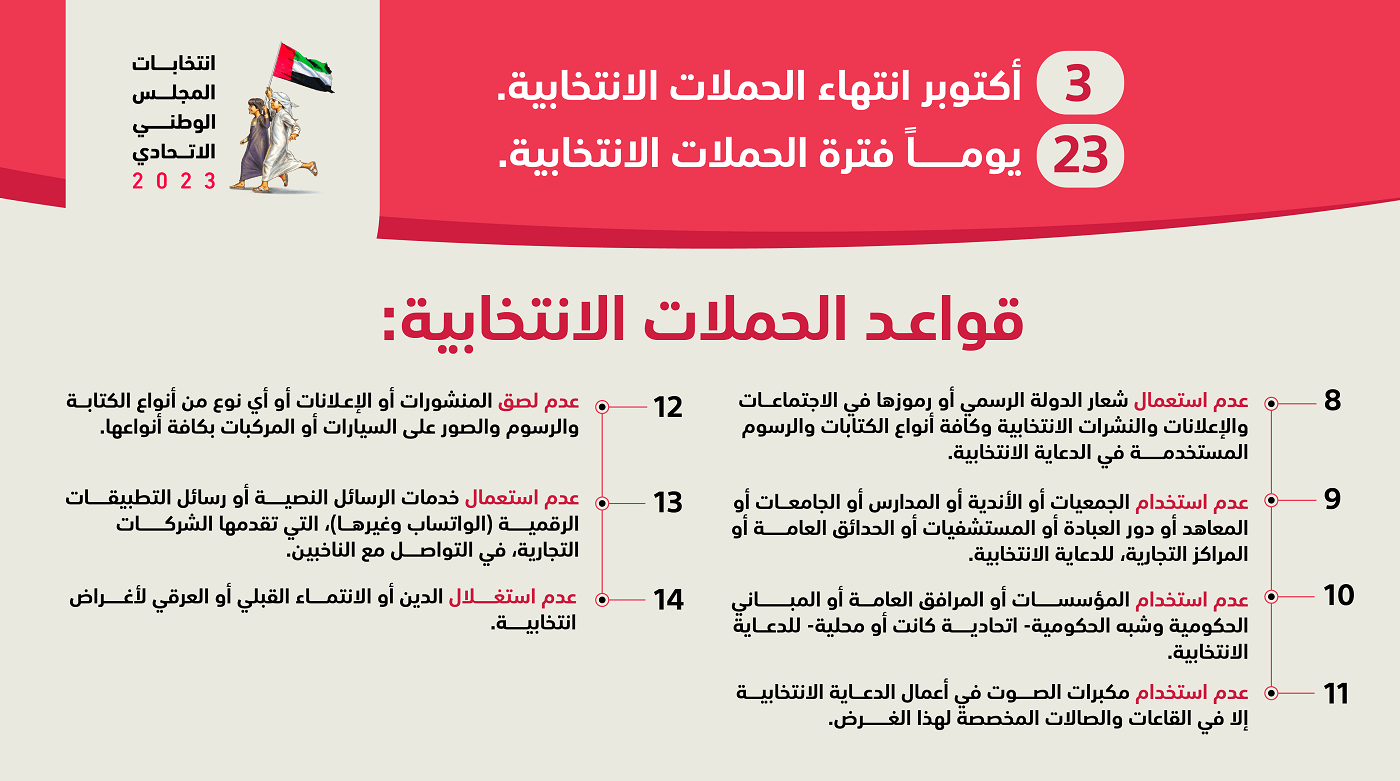 انتخابات المجلس الوطني الاتحادي
2023

3 أكتوبر انتهاء الحملات الانتخابية.
23 يوماً فترة الحملات الانتخابية.

قواعد الحملات الانتخابية:

8 عدم استعمال شعار الدولة الرسمي أو رموزها في الاجتماعات والإعلانات والنشرات الانتخابية وكافة أنواع الكتابات والرسوم المستخدمة في الدعاية الانتخابية.

9 عدم استخدام الجمعيات أو الأندية أو المدارس أو الجامعات أو المعاهد أو دور العبادة أو المستشفيات أو الحدائق العامة أو المراكز التجارية، للدعاية الانتخابية.

10 عدم استخدام المؤسسات أو المرافق العامة أو المباني الحكومية وشبه الحكومية- اتحادية كانت أو محلية- للدعاية الانتخابية.

11 عدم استخدام مكبرات الصوت في أعمال الدعاية الانتخابية إلا في القاعات والصالات المخصصة لهذا الغرض.

12 عدم لصق المنشورات أو الإعلانات أو أي نوع من أنواع الكتابة والرسوم والصور على السيارات أو المركبات بكافة أنواعها.

13 عدم استعمال خدمات الرسائل النصية أو رسائل التطبيقات الرقمية (الواتساب وغيرها)، التي تقدمها الشركات التجارية، في التواصل مع الناخبين.

14 عدم استغلال الدين أو الانتماء القبلي أو العرقي لأغراض انتخابية.